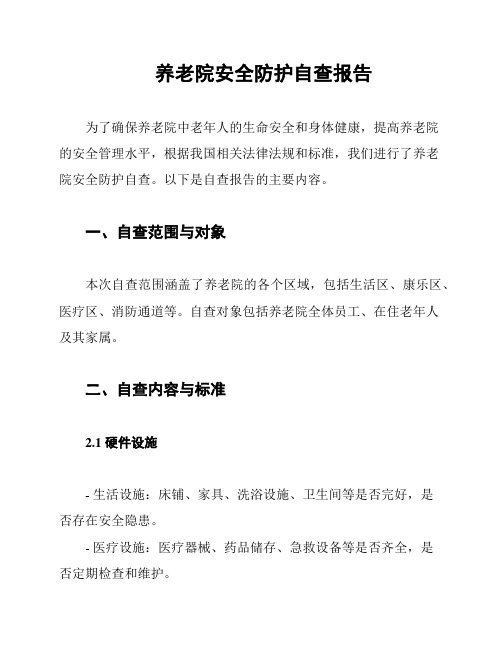 养老院安全防护自查报告

为了确保养老院中老年人的生命安全和身体健康，提高养老院的安全管理水平，根据我国相关法律法规和标准，我们进行了养老院安全防护自查。以下是自查报告的主要内容。

一、自查范围与对象

本次自查范围涵盖了养老院的各个区域，包括生活区、康乐区、医疗区、消防通道等。自查对象包括养老院全体员工、在住老年人及其家属。

二、自查内容与标准

2.1 硬件设施

- 生活设施：床铺、家具、洗浴设施、卫生间等是否完好，是否存在安全隐患。

- 医疗设施：医疗器械、药品储存、急救设备等是否齐全，是否定期检查和维护。